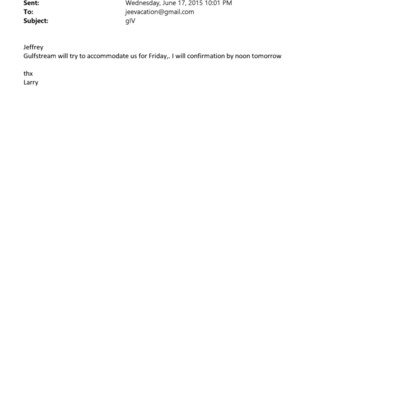 Sent: Wednesday, June 17, 2015 10:01 PM
To: jeevacation@gmail.com
Subject: gIV

Jeffrey
Gulfstream will try to accommodate us for Friday,. I will confirmation by noon tomorrow

thx
Larry